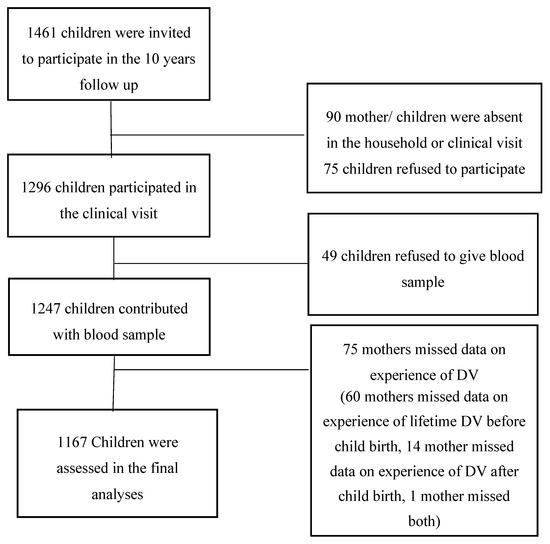 1461 children were invited to participate in the 10 years follow up

90 mother/ children were absent in the household or clinical visit
75 children refused to participate

1296 children participated in the clinical visit

49 children refused to give blood sample

1247 children contributed with blood sample

75 mothers missed data on experience of DV
(60 mothers missed data on experience of lifetime DV before child birth, 14 mother missed data on experience of DV after child birth, 1 mother missed both)

1167 Children were assessed in the final analyses